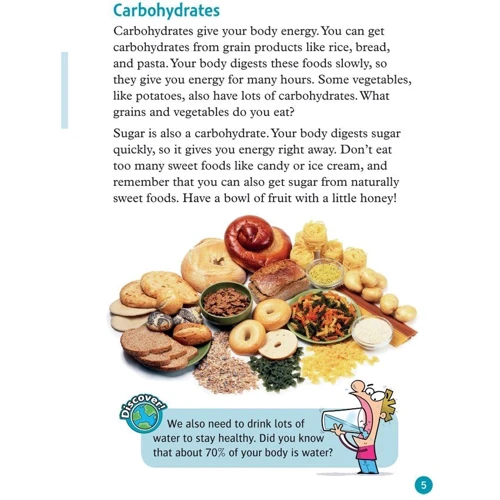 Carbohydrates

Carbohydrates give your body energy. You can get carbohydrates from grain products like rice, bread, and pasta. Your body digests these foods slowly, so they give you energy for many hours. Some vegetables, like potatoes, also have lots of carbohydrates. What grains and vegetables do you eat?

Sugar is also a carbohydrate. Your body digests sugar quickly, so it gives you energy right away. Don't eat too many sweet foods like candy or ice cream, and remember that you can also get sugar from naturally sweet foods. Have a bowl of fruit with a little honey!

Discover!

We also need to drink lots of water to stay healthy. Did you know that about 70% of your body is water?

5